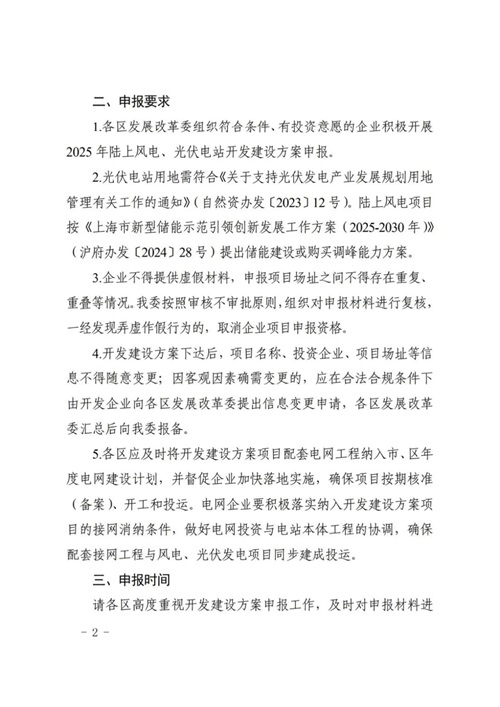 二、申报要求

1.各区发展改革委组织符合条件、有投资意愿的企业积极开展2025年陆上风电、光伏电站开发建设方案申报。

2.光伏电站用地需符合《关于支持光伏发电产业发展规划用地管理有关工作的通知》(自然资办发〔2023〕12号)。陆上风电项目按《上海市新型储能示范引领创新发展工作方案(2025-2030年)》(沪府办发〔2024〕28号)提出储能建设或购买调峰能力方案。

3.企业不得提供虚假材料,申报项目场址之间不得存在重复、重叠等情况。我委按照审核不审批原则,组织对申报材料进行复核,一经发现弄虚作假行为的,取消企业项目申报资格。

4.开发建设方案下达后,项目名称、投资企业、项目场址等信息不得随意变更;因客观因素确需变更的,应在合法合规条件下由开发企业向各区发展改革委提出信息变更申请,各区发展改革委汇总后向我委报备。

5.各区应及时将开发建设方案项目配套电网工程纳入市、区年度电网建设计划,并督促企业加快落地实施,确保项目按期核准(备案)、开工和投运。电网企业要积极落实纳入开发建设方案项目的接网消纳条件,做好电网投资与电站本体工程的协调,确保配套接网工程与风电、光伏发电项目同步建成投运。

三、申报时间

请各区高度重视开发建设方案申报工作,及时对申报材料进

- 2 -